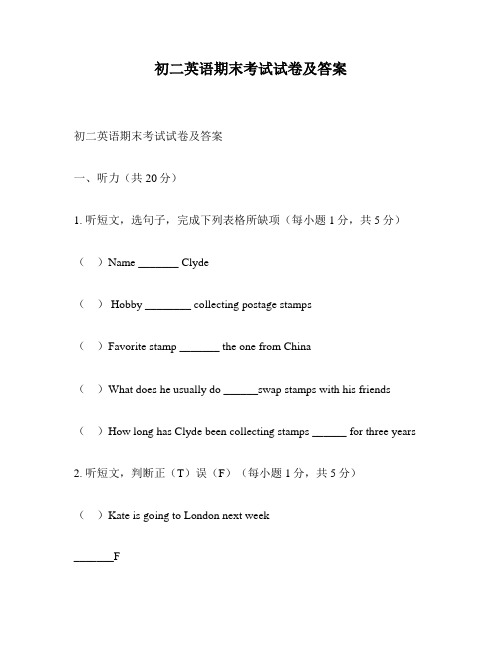 初二英语期末考试试卷及答案

初二英语期末考试试卷及答案

一、听力（共 20 分）

1. 听短文，选句子，完成下列表格所缺项（每小题 1 分，共 5 分）

（ ）Name _______ Clyde

（ ） Hobby ________ collecting postage stamps

（ ）Favorite stamp _______ the one from China

（ ）What does he usually do ______swap stamps with his friends

（ ）How long has Clyde been collecting stamps ______ for three years

2. 听短文，判断正（T）误（F）（每小题 1 分，共 5 分）

（ ）Kate is going to London next week

_______F